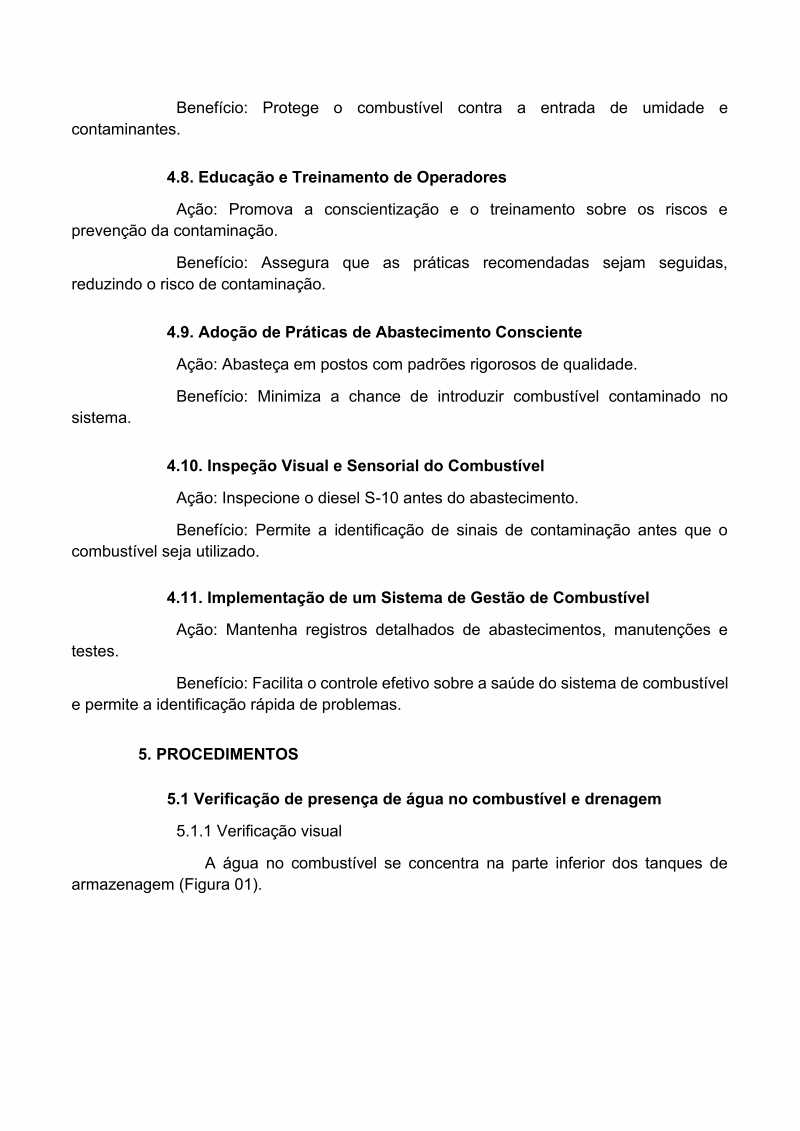 Benefício: Protege o combustível contra a entrada de umidade e contaminantes.

4.8. Educação e Treinamento de Operadores

Ação: Promova a conscientização e o treinamento sobre os riscos e prevenção da contaminação.

Benefício: Assegura que as práticas recomendadas sejam seguidas, reduzindo o risco de contaminação.

4.9. Adoção de Práticas de Abastecimento Consciente

Ação: Abasteça em postos com padrões rigorosos de qualidade.

Benefício: Minimiza a chance de introduzir combustível contaminado no sistema.

4.10. Inspeção Visual e Sensorial do Combustível

Ação: Inspecione o diesel S-10 antes do abastecimento.

Benefício: Permite a identificação de sinais de contaminação antes que o combustível seja utilizado.

4.11. Implementação de um Sistema de Gestão de Combustível

Ação: Mantenha registros detalhados de abastecimentos, manutenções e testes.

Benefício: Facilita o controle efetivo sobre a saúde do sistema de combustível e permite a identificação rápida de problemas.

5. PROCEDIMENTOS

5.1 Verificação de presença de água no combustível e drenagem

5.1.1 Verificação visual

A água no combustível se concentra na parte inferior dos tanques de armazenagem (Figura 01).